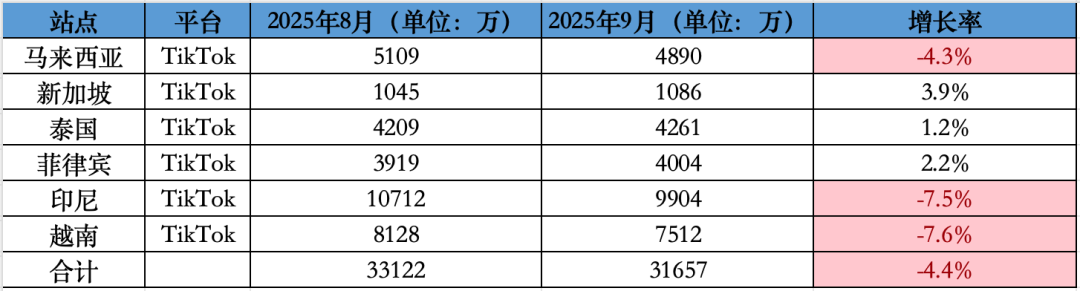 | 站点 | 平台 | 2025年8月（单位：万） | 2025年9月（单位：万） | 增长率 |
|---|---|---|---|---|
| 马来西亚 | TikTok | 5109 | 4890 | -4.3% |
| 新加坡 | TikTok | 1045 | 1086 | 3.9% |
| 泰国 | TikTok | 4209 | 4261 | 1.2% |
| 菲律宾 | TikTok | 3919 | 4004 | 2.2% |
| 印尼 | TikTok | 10712 | 9904 | -7.5% |
| 越南 | TikTok | 8128 | 7512 | -7.6% |
| 合计 | | 33122 | 31657 | -4.4% |